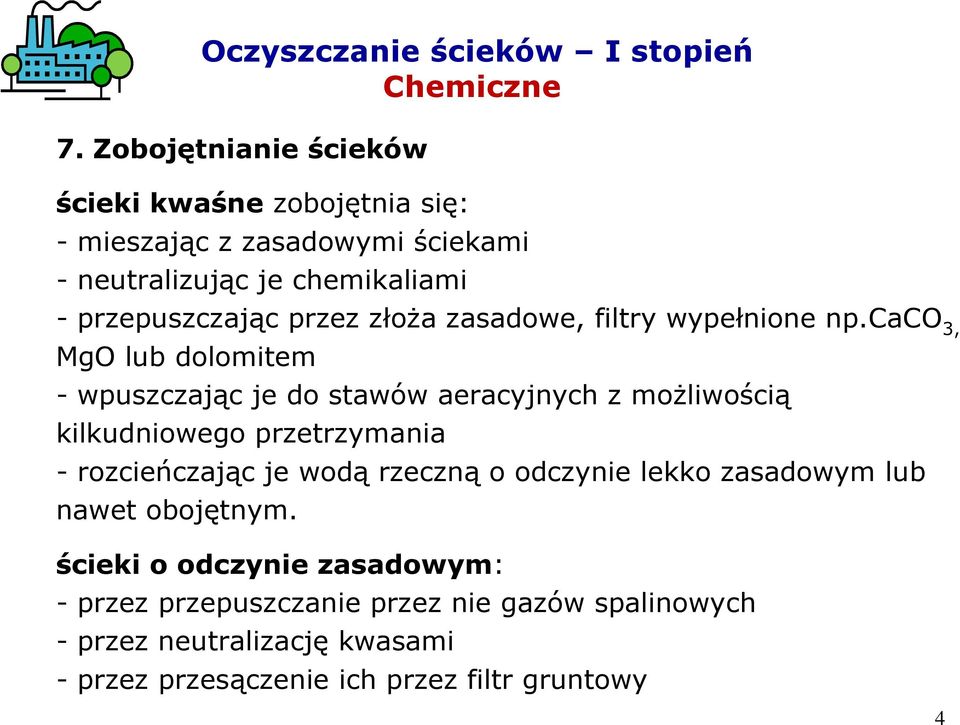 Oczyszczanie ścieków – I stopień
Chemiczne

7. Zobojętnianie ścieków

ścieki kwaśne zobojętnia się:
- mieszając z zasadowymi ściekami
- neutralizując je chemikaliami
- przepuszczając przez złoża zasadowe, filtry wypełnione np.$CaCO_3$, MgO lub dolomitem
- wpuszczając je do stawów aeracyjnych z możliwością kilkudniowego przetrzymania
- rozcieńczając je wodą rzeczną o odczynie lekko zasadowym lub nawet obojętnym.

ścieki o odczynie zasadowym:
- przez przepuszczanie przez nie gazów spalinowych
- przez neutralizację kwasami
- przez przesączenie ich przez filtr gruntowy

4